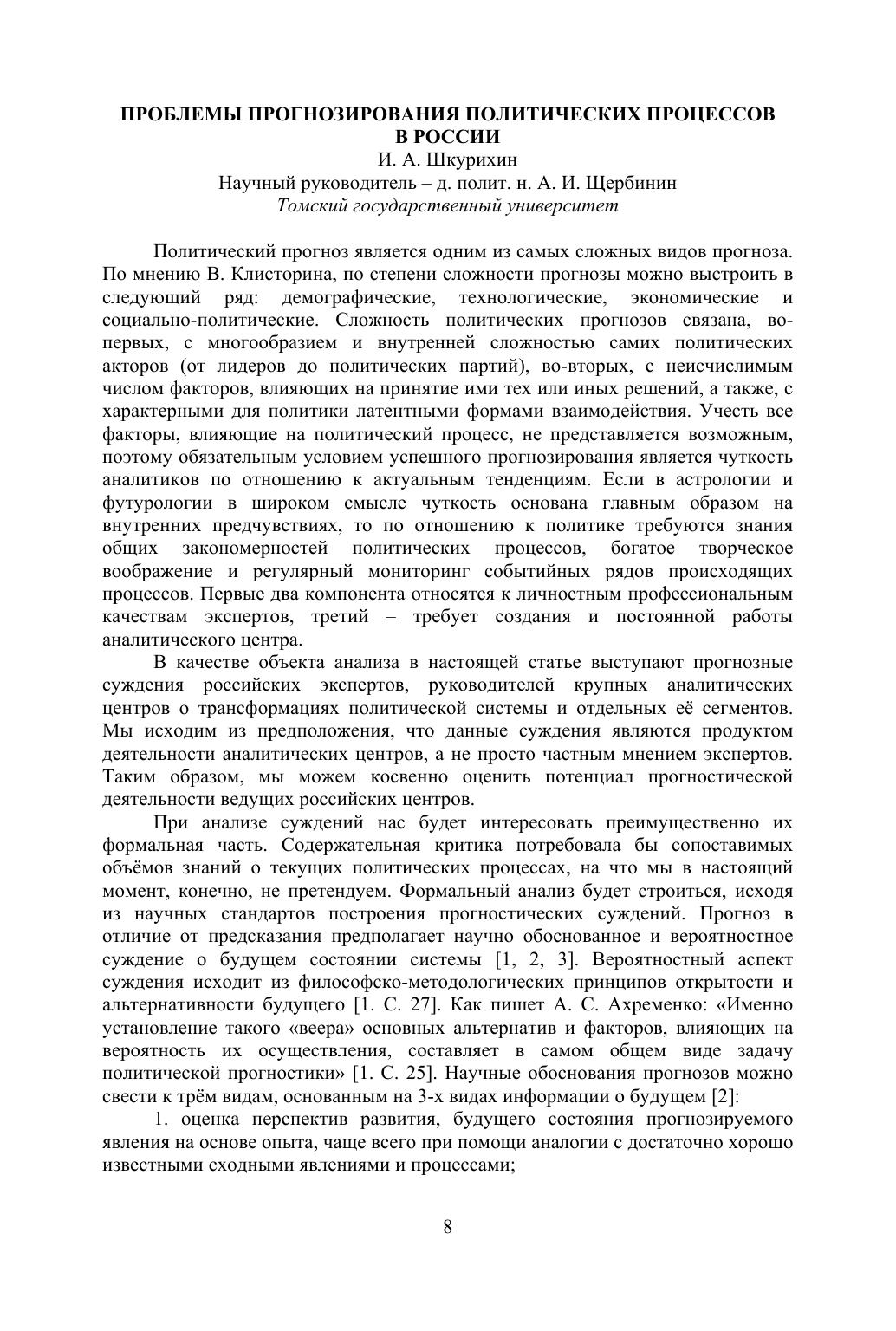 ПРОБЛЕМЫ ПРОГНОЗИРОВАНИЯ ПОЛИТИЧЕСКИХ ПРОЦЕССОВ В РОССИИ
И. А. Шкурихин
Научный руководитель – д. полит. н. А. И. Щербинин
Томский государственный университет

Политический прогноз является одним из самых сложных видов прогноза. По мнению В. Клисторина, по степени сложности прогнозы можно выстроить в следующий ряд: демографические, технологические, экономические и социально-политические. Сложность политических прогнозов связана, во-первых, с многообразием и внутренней сложностью самих политических акторов (от лидеров до политических партий), во-вторых, с неисчислимым числом факторов, влияющих на принятие ими тех или иных решений, а также, с характерными для политики латентными формами взаимодействия. Учесть все факторы, влияющие на политический процесс, не представляется возможным, поэтому обязательным условием успешного прогнозирования является чуткость аналитиков по отношению к актуальным тенденциям. Если в астрологии и футурологии в широком смысле чуткость основана главным образом на внутренних предчувствиях, то по отношению к политике требуются знания общих закономерностей политических процессов, богатое творческое воображение и регулярный мониторинг событийных рядов происходящих процессов. Первые два компонента относятся к личностным профессиональным качествам экспертов, третий – требует создания и постоянной работы аналитического центра.

В качестве объекта анализа в настоящей статье выступают прогнозные суждения российских экспертов, руководителей крупных аналитических центров о трансформациях политической системы и отдельных её сегментов. Мы исходим из предположения, что данные суждения являются продуктом деятельности аналитических центров, а не просто частным мнением экспертов. Таким образом, мы можем косвенно оценить потенциал прогностической деятельности ведущих российских центров.

При анализе суждений нас будет интересовать преимущественно их формальная часть. Содержательная критика потребовала бы сопоставимых объёмов знаний о текущих политических процессах, на что мы в настоящий момент, конечно, не претендуем. Формальный анализ будет строиться, исходя из научных стандартов построения прогностических суждений. Прогноз в отличие от предсказания предполагает научно обоснованное и вероятностное суждение о будущем состоянии системы [1, 2, 3]. Вероятностный аспект суждения исходит из философско-методологических принципов открытости и альтернативности будущего [1. С. 27]. Как пишет А. С. Ахременко: «Именно установление такого «веера» основных альтернатив и факторов, влияющих на вероятность их осуществления, составляет в самом общем виде задачу политической прогностики» [1. С. 25]. Научные обоснования прогнозов можно свести к трём видам, основанным на 3-х видах информации о будущем [2]:

1. оценка перспектив развития, будущего состояния прогнозируемого явления на основе опыта, чаще всего при помощи аналогии с достаточно хорошо известными сходными явлениями и процессами;

8